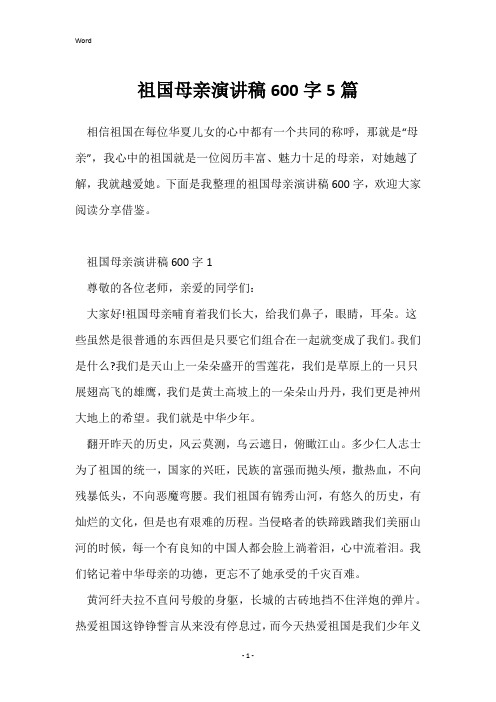 Word

祖国母亲演讲稿600字5篇

相信祖国在每位华夏儿女的心中都有一个共同的称呼，那就是“母亲”，我心中的祖国就是一位阅历丰富、魅力十足的母亲，对她越了解，我就越爱她。下面是我整理的祖国母亲演讲稿600字，欢迎大家阅读分享借鉴。

祖国母亲演讲稿600字1

尊敬的各位老师，亲爱的同学们：

大家好!祖国母亲哺育着我们长大，给我们鼻子，眼睛，耳朵。这些虽然是很普通的东西但是只要它们组合在一起就变成了我们。我们是什么?我们是天山上一朵朵盛开的雪莲花，我们是草原上的一只只展翅高飞的雄鹰，我们是黄土高坡上的一朵朵山丹丹，我们更是神州大地上的希望。我们就是中华少年。

翻开昨天的历史，风云莫测，乌云遮日，俯瞰江山。多少仁人志士为了祖国的统一，国家的兴旺，民族的富强而抛头颅，撒热血，不向残暴低头，不向恶魔弯腰。我们祖国有锦秀山河，有悠久的历史，有灿烂的文化，但是也有艰难的历程。当侵略者的铁蹄践踏我们美丽山河的时候，每一个有良知的中国人都会脸上淌着泪，心中流着泪。我们铭记着中华母亲的功德，更忘不了她承受的千灾百难。

黄河纤夫拉不直问号般的身躯，长城的古砖地挡不住洋炮的弹片。热爱祖国这铮铮誓言从来没有停息过，而今天热爱祖国是我们少年义

- 1 -